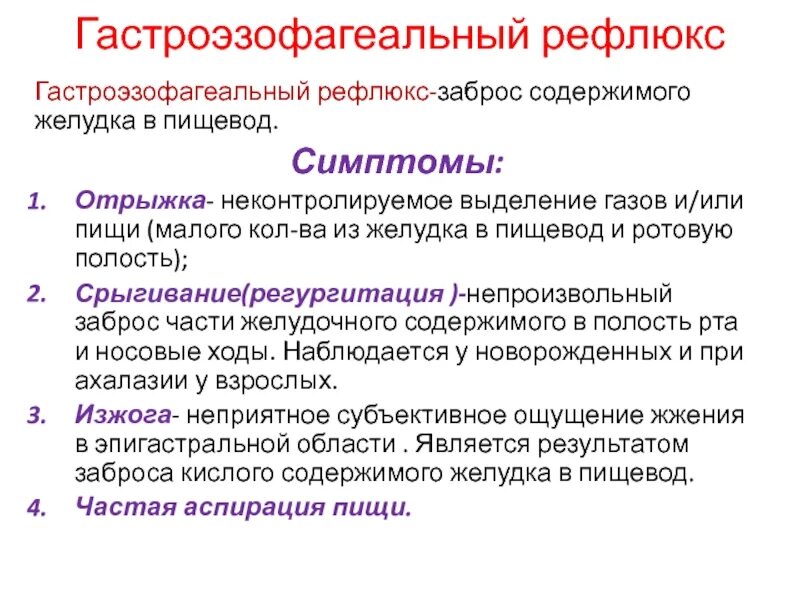 Гастроэзофагеальный рефлюкс

Гастроэзофагеальный рефлюкс-заброс содержимого желудка в пищевод.

Симптомы:

1. Отрыжка- неконтролируемое выделение газов и/или пищи (малого кол-ва из желудка в пищевод и ротовую полость);
2. Срыгивание(регургитация )-непроизвольный заброс части желудочного содержимого в полость рта и носовые ходы. Наблюдается у новорожденных и при ахалазии у взрослых.
3. Изжога- неприятное субъективное ощущение жжения в эпигастральной области . Является результатом заброса кислого содержимого желудка в пищевод.
4. Частая аспирация пищи.